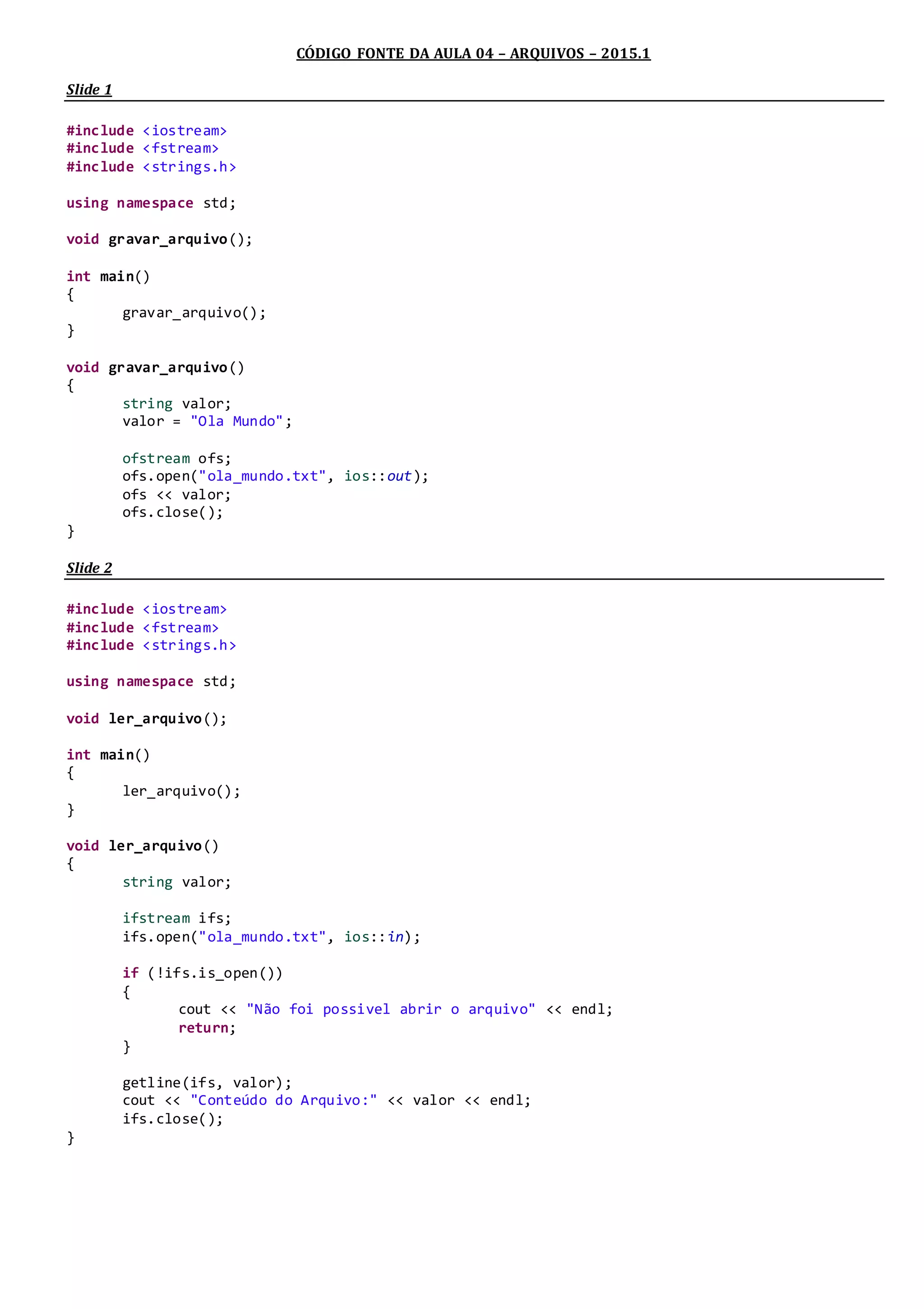 CÓDIGO FONTE DA AULA 04 – ARQUIVOS – 2015.1

Slide 1

#include <iostream>
#include <fstream>
#include <strings.h>

using namespace std;

void gravar_arquivo();

int main()
{
	gravar_arquivo();
}

void gravar_arquivo()
{
	string valor;
	valor = "Ola Mundo";

	ofstream ofs;
	ofs.open("ola_mundo.txt", ios::out);
	ofs << valor;
	ofs.close();
}

Slide 2

#include <iostream>
#include <fstream>
#include <strings.h>

using namespace std;

void ler_arquivo();

int main()
{
	ler_arquivo();
}

void ler_arquivo()
{
	string valor;

	ifstream ifs;
	ifs.open("ola_mundo.txt", ios::in);

	if (!ifs.is_open())
	{
		cout << "Não foi possivel abrir o arquivo" << endl;
		return;
	}

	getline(ifs, valor);
	cout << "Conteúdo do Arquivo:" << valor << endl;
	ifs.close();
}